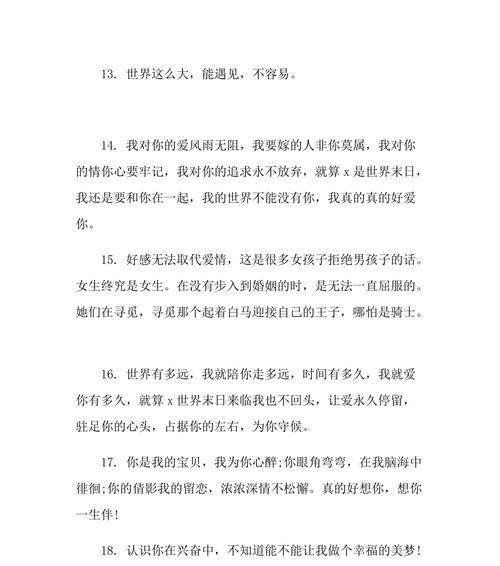 13. 世界这么大，能遇见，不容易。

14. 我对你的爱风雨无阻，我要嫁的人非你莫属，我对你的情你心要牢记，我对你的追求永不放弃，就算 x 是世界末日，我还是要和你在一起，我的世界不能没有你，我真的真的好爱你。

15. 好感无法取代爱情，这是很多女孩子拒绝男孩子的话。女生终究是女生。在没有步入到婚姻的时，是无法一直屈服的。她们在寻觅，寻觅那个起着白马迎接自己的王子，哪怕是骑士。

16. 世界有多远，我就陪你走多远，时间有多久，我就爱你有多久，就算 x 世界末日来临我也不回头，让爱永久停留，驻足你的心头，占据你的左右，为你守候。

17. 你是我的宝贝，我为你心醉;你眼角弯弯，在我脑海中徘徊;你的倩影我的留恋，浓浓深情不松懈。真的好想你，想你一生伴!

18. 认识你在兴奋中，不知道能不能让我做个幸福的美梦!